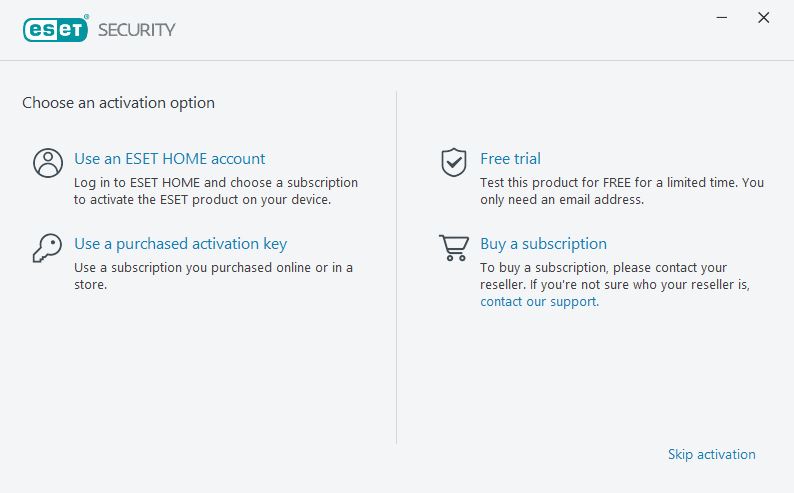 eset® SECURITY

Choose an activation option

Use an ESET HOME account
Log in to ESET HOME and choose a subscription to activate the ESET product on your device.

Use a purchased activation key
Use a subscription you purchased online or in a store.

Free trial
Test this product for FREE for a limited time. You only need an email address.

Buy a subscription
To buy a subscription, please contact your reseller. If you're not sure who your reseller is, contact our support.

Skip activation